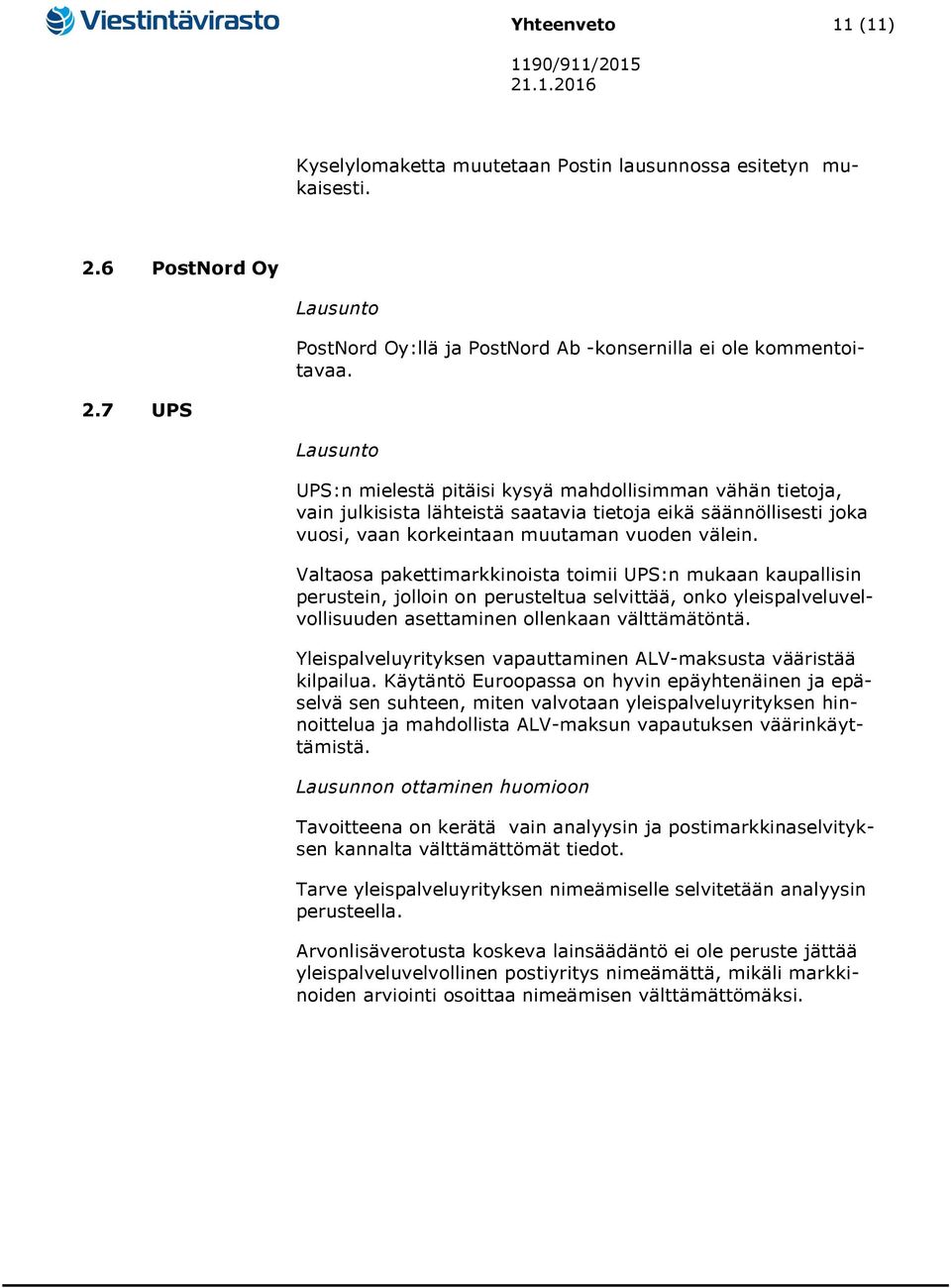 Viestintävirasto

Yhteenveto 11 (11)

1190/911/2015
21.1.2016

Kyselylomaketta muutetaan Postin lausunnossa esitetyn mukaisesti.

2.6 PostNord Oy

Lausunto

PostNord Oy:llä ja PostNord Ab -konsernilla ei ole kommentoitavaa.

2.7 UPS

Lausunto

UPS:n mielestä pitäisi kysyä mahdollisimman vähän tietoja, vain julkisista lähteistä saatavia tietoja eikä säännöllisesti joka vuosi, vaan korkeintaan muutaman vuoden välein.

Valtaosa pakettimarkkinoista toimii UPS:n mukaan kaupallisin perustein, jolloin on perusteltua selvittää, onko yleispalveluvelvollisuuden asettaminen ollenkaan välttämätöntä.

Yleispalveluyrityksen vapauttaminen ALV-maksusta vääristää kilpailua. Käytäntö Euroopassa on hyvin epäyhtenäinen ja epäselvä sen suhteen, miten valvotaan yleispalveluyrityksen hinnoittelua ja mahdollista ALV-maksun vapautuksen väärinkäyttämistä.

Lausunnon ottaminen huomioon

Tavoitteena on kerätä vain analyysin ja postimarkkinaselvityksen kannalta välttämättömät tiedot.

Tarve yleispalveluyrityksen nimeämiselle selvitetään analyysin perusteella.

Arvonlisäverotusta koskeva lainsäädäntö ei ole peruste jättää yleispalveluvelvollinen postiyritys nimeämättä, mikäli markkinoiden arviointi osoittaa nimeämisen välttämättömäksi.